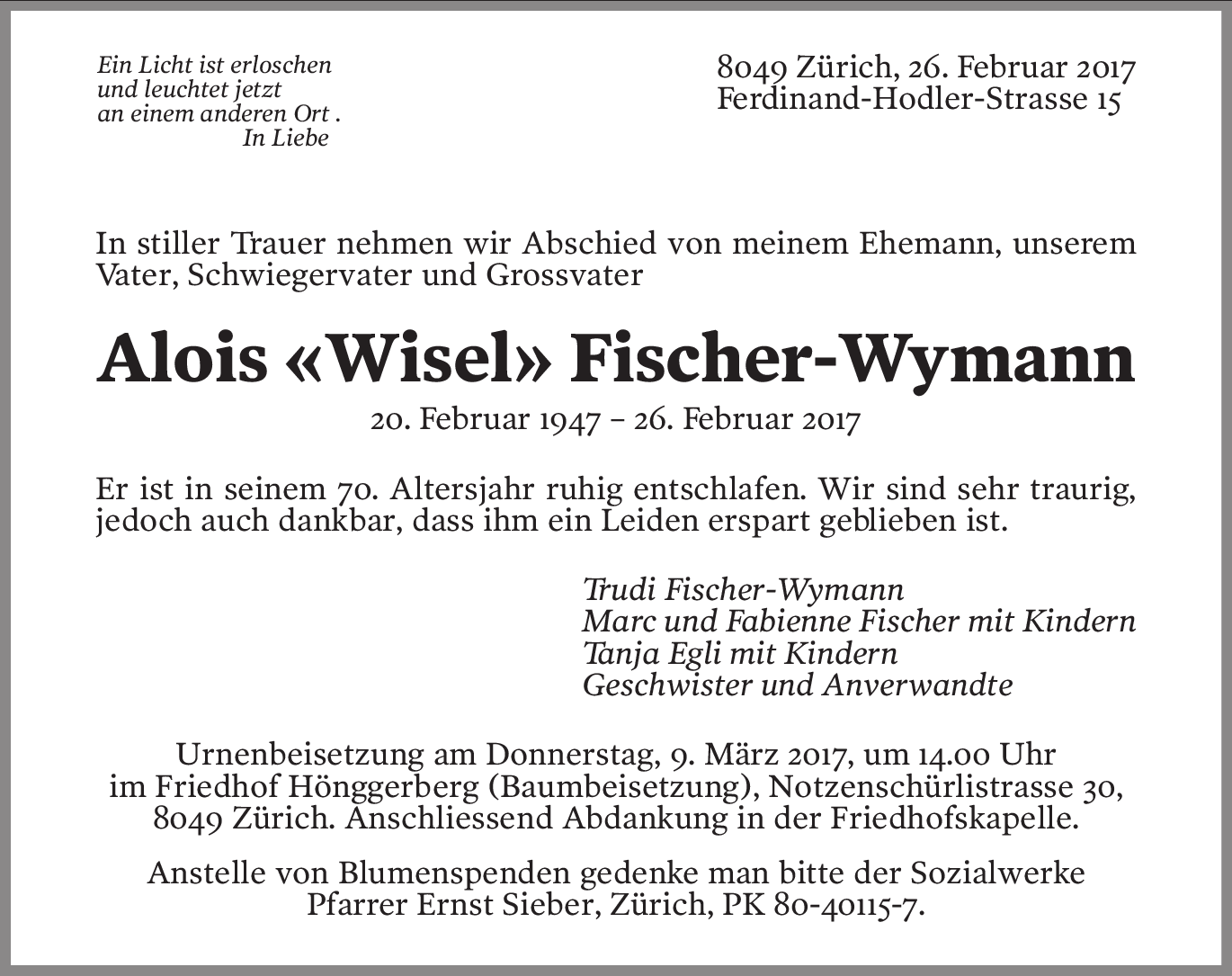 Ein Licht ist erloschen
und leuchtet jetzt
an einem anderen Ort .
In Liebe

8049 Zürich, 26. Februar 2017
Ferdinand-Hodler-Strasse 15

In stiller Trauer nehmen wir Abschied von meinem Ehemann, unserem Vater, Schwiegervater und Grossvater

Alois «Wisel» Fischer-Wymann

20. Februar 1947 – 26. Februar 2017

Er ist in seinem 70. Altersjahr ruhig entschlafen. Wir sind sehr traurig, jedoch auch dankbar, dass ihm ein Leiden erspart geblieben ist.

Trudi Fischer-Wymann
Marc und Fabienne Fischer mit Kindern
Tanja Egli mit Kindern
Geschwister und Anverwandte

Urnenbeisetzung am Donnerstag, 9. März 2017, um 14.00 Uhr im Friedhof Hönggerberg (Baumbeisetzung), Notzenschürlistrasse 30, 8049 Zürich. Anschliessend Abdankung in der Friedhofskapelle.

Anstelle von Blumenspenden gedenke man bitte der Sozialwerke Pfarrer Ernst Sieber, Zürich, PK 80-40115-7.